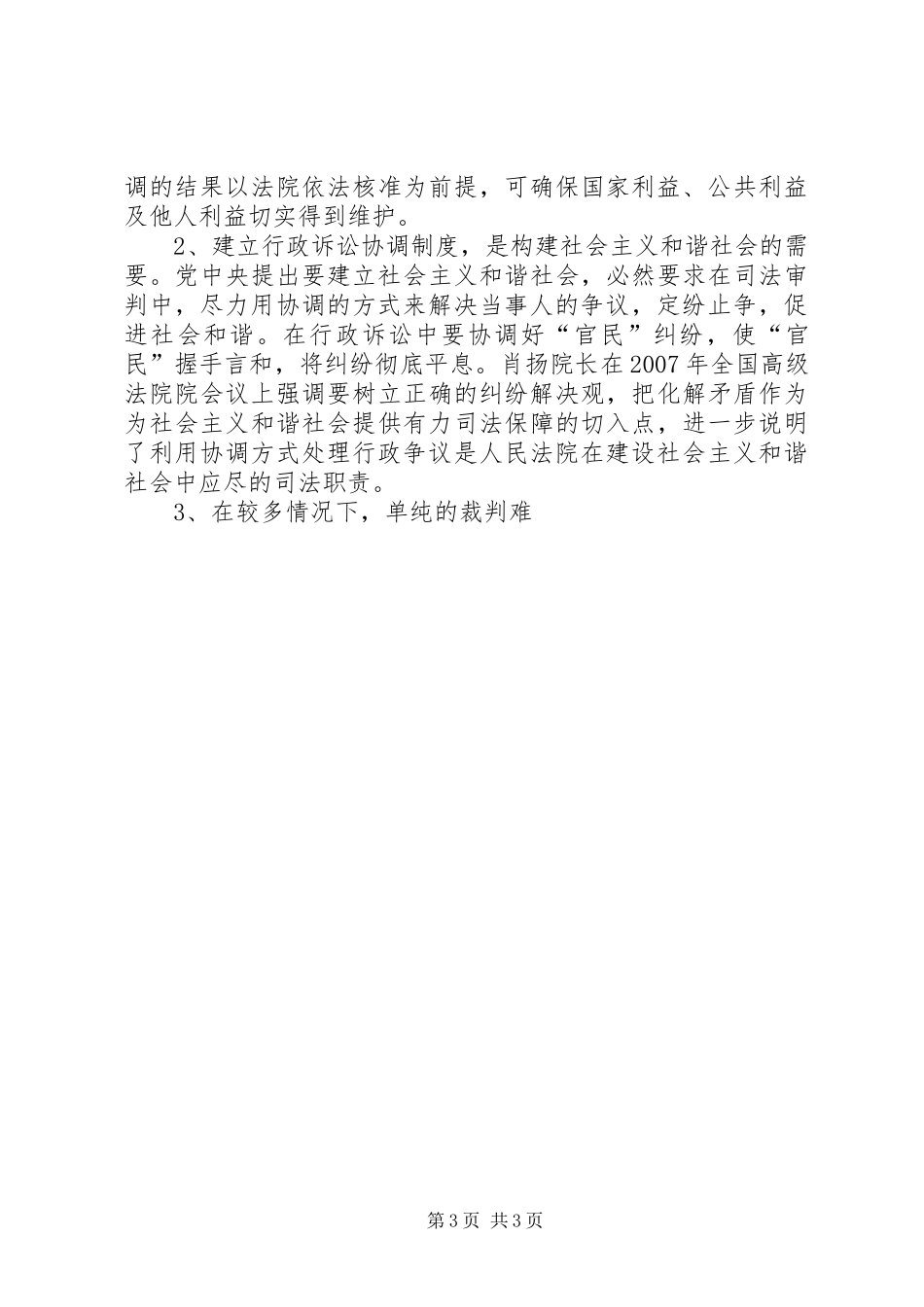 调的结果以法院依法核准为前提，可确保国家利益、公共利益及他人利益切实得到维护。

2、建立行政诉讼协调制度，是构建社会主义和谐社会的需要。党中央提出要建立社会主义和谐社会，必然要求在司法审判中，尽力用协调的方式来解决当事人的争议，定纷止争，促进社会和谐。在行政诉讼中要协调好“官民”纠纷，使“官民”握手言和，将纠纷彻底平息。肖扬院长在2007年全国高级法院院会议上强调要树立正确的纠纷解决观，把化解矛盾作为为社会主义和谐社会提供有力司法保障的切入点，进一步说明了利用协调方式处理行政争议是人民法院在建设社会主义和谐社会中应尽的司法职责。

3、在较多情况下，单纯的裁判难

第3页 共3页